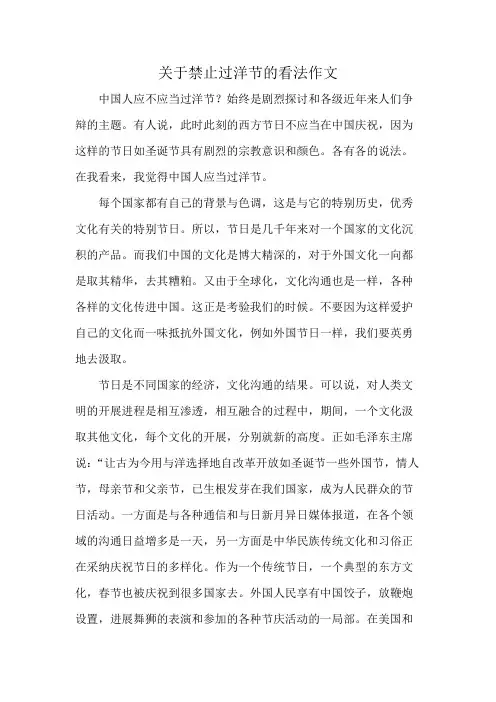 关于禁止过洋节的看法作文

中国人应不应当过洋节？始终是剧烈探讨和各级近年来人们争辩的主题。有人说，此时此刻的西方节日不应当在中国庆祝，因为这样的节日如圣诞节具有剧烈的宗教意识和颜色。各有各的说法。在我看来，我觉得中国人应当过洋节。

每个国家都有自己的背景与色调，这是与它的特别历史，优秀文化有关的特别节日。所以，节日是几千年来对一个国家的文化沉积的产品。而我们中国的文化是博大精深的，对于外国文化一向都是取其精华，去其糟粕。又由于全球化，文化沟通也是一样，各种各样的文化传进中国。这正是考验我们的时候。不要因为这样爱护自己的文化而一味抵抗外国文化，例如外国节日一样，我们要英勇地去汲取。

节日是不同国家的经济，文化沟通的结果。可以说，对人类文明的开展进程是相互渗透，相互融合的过程中，期间，一个文化汲取其他文化，每个文化的开展，分别就新的高度。正如毛泽东主席说："让古为今用与洋选择地自改革开放如圣诞节一些外国节，情人节，母亲节和父亲节，已生根发芽在我们国家，成为人民群众的节日活动。一方面是与各种通信和与日新月异日媒体报道，在各个领域的沟通日益增多是一天，另一方面是中华民族传统文化和习俗正在采纳庆祝节日的多样化。作为一个传统节日，一个典型的东方文化，春节也被庆祝到很多国家去。外国人民享有中国饺子，放鞭炮设置，进展舞狮的表演和参加的各种节庆活动的一局部。在美国和